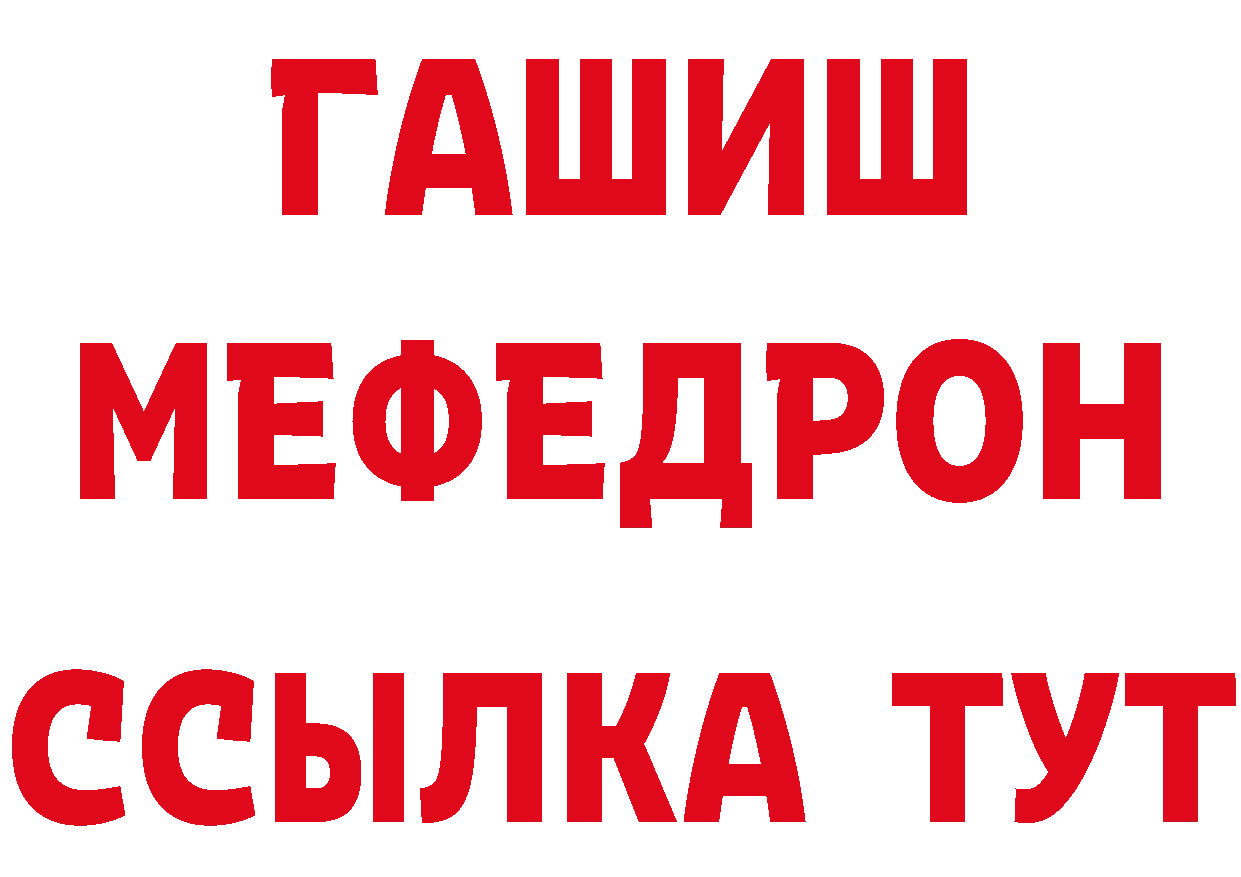 ГАШИШ
МЕФЕДРОН
ССЫЛКА ТУТ